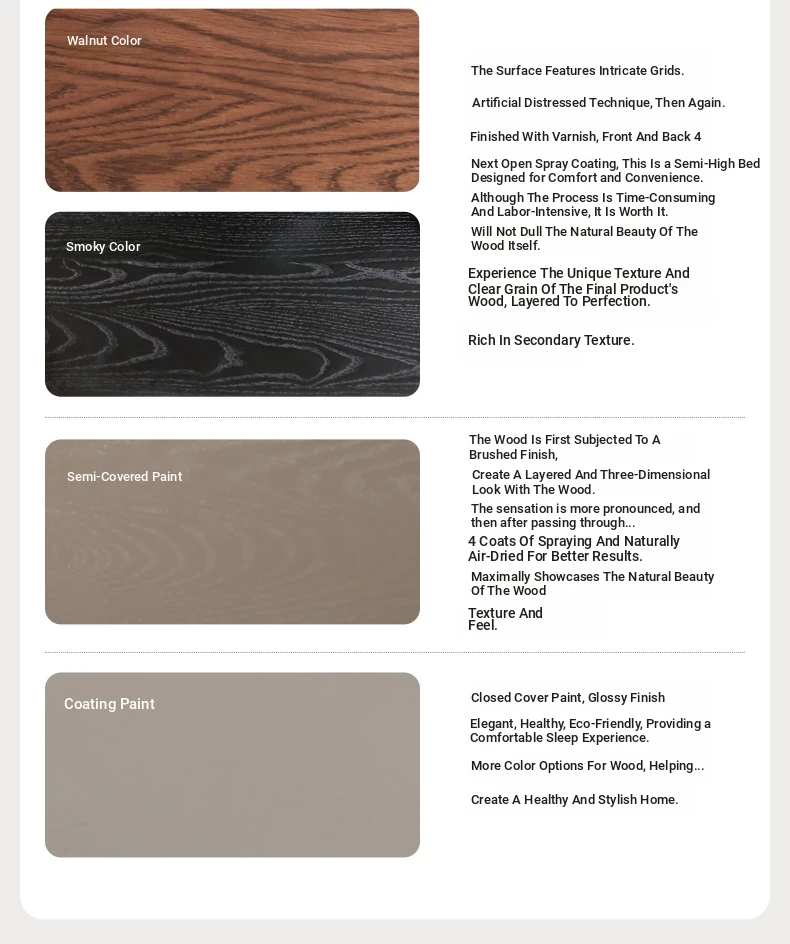 Walnut Color

The Surface Features Intricate Grids.

Artificial Distressed Technique, Then Again.

Finished With Varnish, Front And Back 4

Next Open Spray Coating, This Is a Semi-High Bed Designed for Comfort and Convenience.

Although The Process Is Time-Consuming And Labor-Intensive, It Is Worth It.

Will Not Dull The Natural Beauty Of The Wood Itself.

Smoky Color

Experience The Unique Texture And Clear Grain Of The Final Product's Wood, Layered To Perfection.

Rich In Secondary Texture.

Semi-Covered Paint

The Wood Is First Subjected To A Brushed Finish,

Create A Layered And Three-Dimensional Look With The Wood.

The sensation is more pronounced, and then after passing through...

4 Coats Of Spraying And Naturally Air-Dried For Better Results.

Maximally Showcases The Natural Beauty Of The Wood

Texture And Feel.

Coating Paint

Closed Cover Paint, Glossy Finish

Elegant, Healthy, Eco-Friendly, Providing a Comfortable Sleep Experience.

More Color Options For Wood, Helping...

Create A Healthy And Stylish Home.